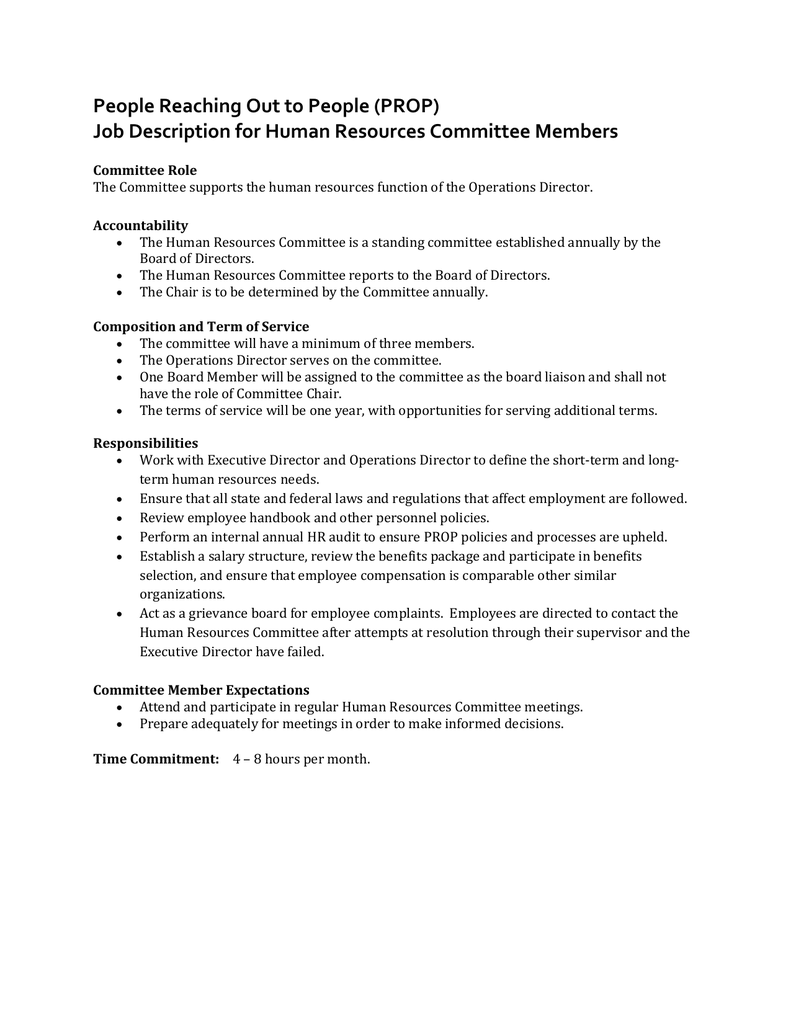 People Reaching Out to People (PROP)
Job Description for Human Resources Committee Members

Committee Role
The Committee supports the human resources function of the Operations Director.

Accountability
• The Human Resources Committee is a standing committee established annually by the Board of Directors.
• The Human Resources Committee reports to the Board of Directors.
• The Chair is to be determined by the Committee annually.

Composition and Term of Service
• The committee will have a minimum of three members.
• The Operations Director serves on the committee.
• One Board Member will be assigned to the committee as the board liaison and shall not have the role of Committee Chair.
• The terms of service will be one year, with opportunities for serving additional terms.

Responsibilities
• Work with Executive Director and Operations Director to define the short-term and long-term human resources needs.
• Ensure that all state and federal laws and regulations that affect employment are followed.
• Review employee handbook and other personnel policies.
• Perform an internal annual HR audit to ensure PROP policies and processes are upheld.
• Establish a salary structure, review the benefits package and participate in benefits selection, and ensure that employee compensation is comparable other similar organizations.
• Act as a grievance board for employee complaints. Employees are directed to contact the Human Resources Committee after attempts at resolution through their supervisor and the Executive Director have failed.

Committee Member Expectations
• Attend and participate in regular Human Resources Committee meetings.
• Prepare adequately for meetings in order to make informed decisions.

Time Commitment: 4 – 8 hours per month.